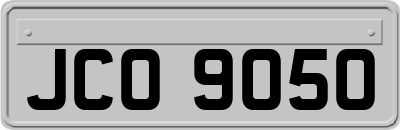 JCO 9050